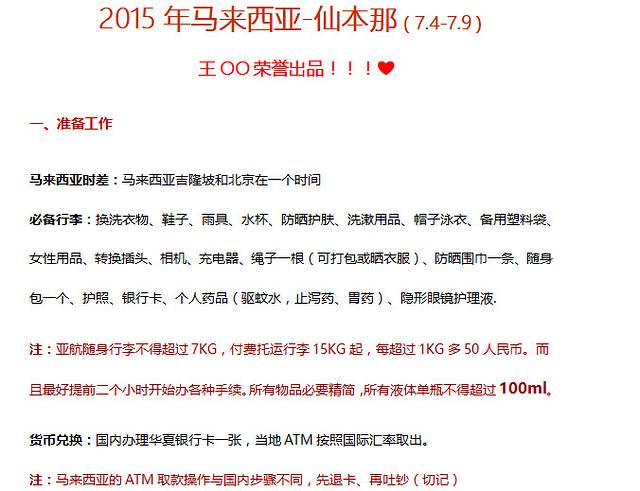 2015年马来西亚-仙本那（7.4-7.9）

王OO荣誉出品！！！❤

一、准备工作

马来西亚时差：马来西亚吉隆坡和北京在一个时间

必备行李：换洗衣物、鞋子、雨具、水杯、防晒护肤、洗漱用品、帽子泳衣、备用塑料袋、女性用品、转换插头、相机、充电器、绳子一根（可打包或晒衣服）、防晒围巾一条、随身包一个、护照、银行卡、个人药品（驱蚊水，止泻药、胃药）、隐形眼镜护理液.

注：亚航随身行李不得超过7KG，付费托运行李15KG起，每超过1KG多50人民币。而且最好提前二个小时开始办各种手续。所有物品必要精简，所有液体单瓶不得超过100ml。

货币兑换：国内办理华夏银行卡一张，当地ATM按照国际汇率取出。

注：马来西亚的ATM取款操作与国内步骤不同，先退卡、再吐钞（切记）